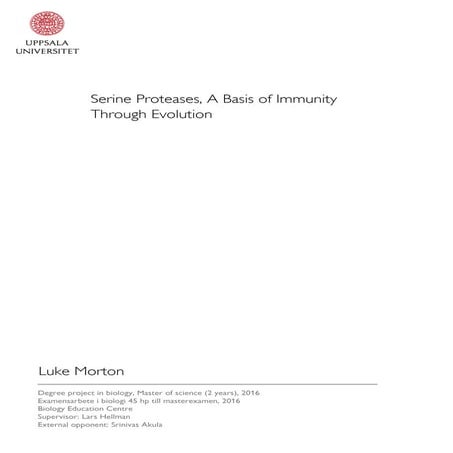 UPPSALA
UNIVERSITET

Serine Proteases, A Basis of Immunity Through Evolution

Luke Morton

Degree project in biology, Master of science (2 years), 2016
Examensarbete i biologi 45 hp till masterexamen, 2016
Biology Education Centre
Supervisor: Lars Hellman
External opponent: Srinivas Akula